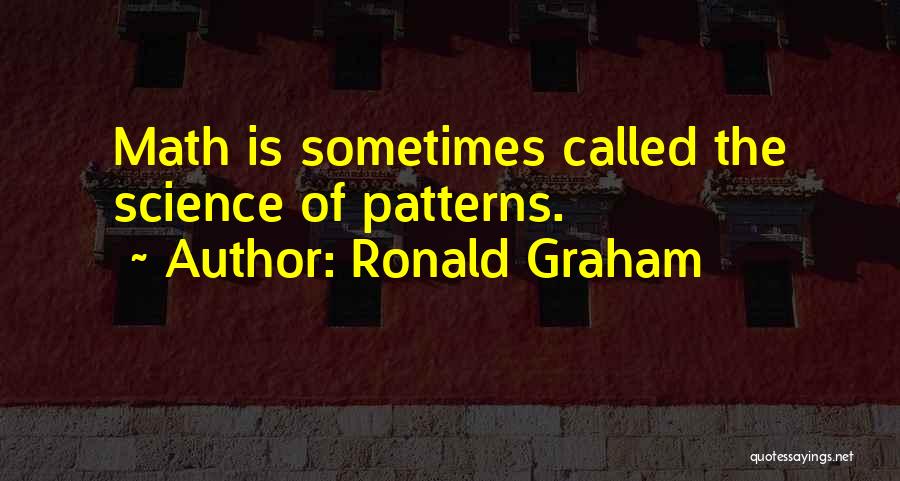 Math is sometimes called the science of patterns.

~ Author: Ronald Graham

quotessayings.net